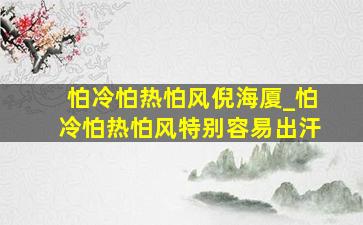 怕冷怕热怕风倪海厦_怕冷怕热怕风特别容易出汗